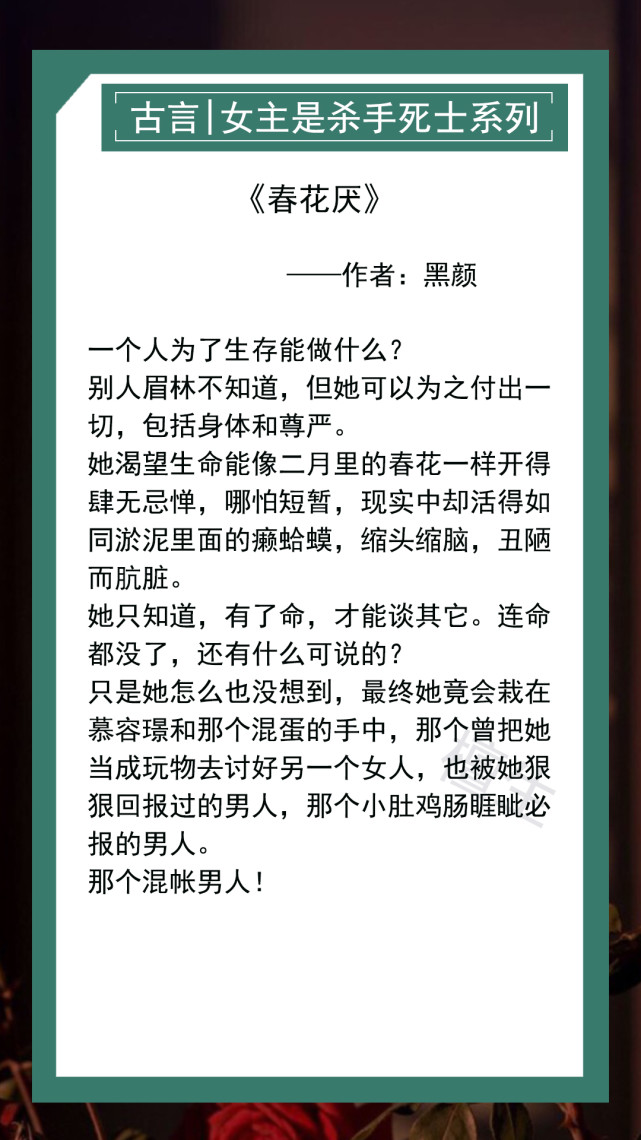 古言|女主是杀手死士系列

《春花厌》

——作者：黑颜

一个人为了生存能做什么？
别人眉林不知道，但她可以为之付出一切，包括身体和尊严。
她渴望生命能像二月里的春花一样开得肆无忌惮，哪怕短暂，现实中却活得如同淤泥里面的癞蛤蟆，缩头缩脑，丑陋而肮脏。
她只知道，有了命，才能谈其它。连命都没了，还有什么可说的？
只是她怎么也没想到，最终她竟会栽在慕容璟和那个混蛋的手中，那个曾把她当成玩物去讨好另一个女人，也被她狠狠回报过的男人，那个小肚鸡肠睚眦必报的男人。
那个混帐男人！